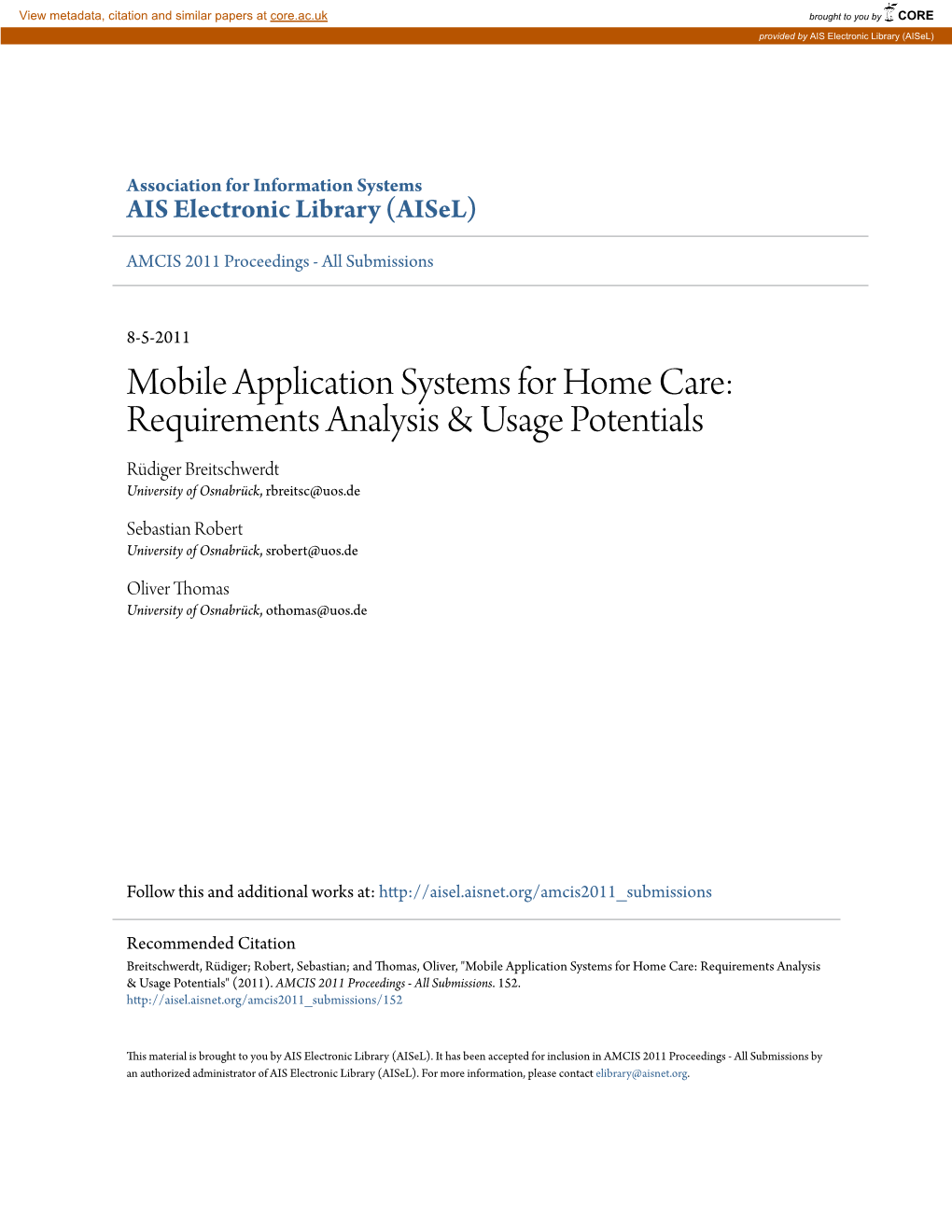 View metadata, citation and similar papers at core.ac.uk

brought to you by CORE

provided by AIS Electronic Library (AISeL)

Association for Information Systems
AIS Electronic Library (AISeL)

AMCIS 2011 Proceedings - All Submissions

8-5-2011

Mobile Application Systems for Home Care: Requirements Analysis & Usage Potentials

Rüdiger Breitschwerdt
University of Osnabrück, rbreitsc@uos.de

Sebastian Robert
University of Osnabrück, srobert@uos.de

Oliver Thomas
University of Osnabrück, othomas@uos.de

Follow this and additional works at: http://aisel.aisnet.org/amcis2011_submissions

Recommended Citation
Breitschwerdt, Rüdiger; Robert, Sebastian; and Thomas, Oliver, "Mobile Application Systems for Home Care: Requirements Analysis & Usage Potentials" (2011). AMCIS 2011 Proceedings - All Submissions. 152.
http://aisel.aisnet.org/amcis2011_submissions/152

This material is brought to you by AIS Electronic Library (AISeL). It has been accepted for inclusion in AMCIS 2011 Proceedings - All Submissions by an authorized administrator of AIS Electronic Library (AISeL). For more information, please contact elibrary@aisnet.org.